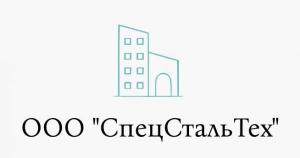 ООО "СпецСтальТех"